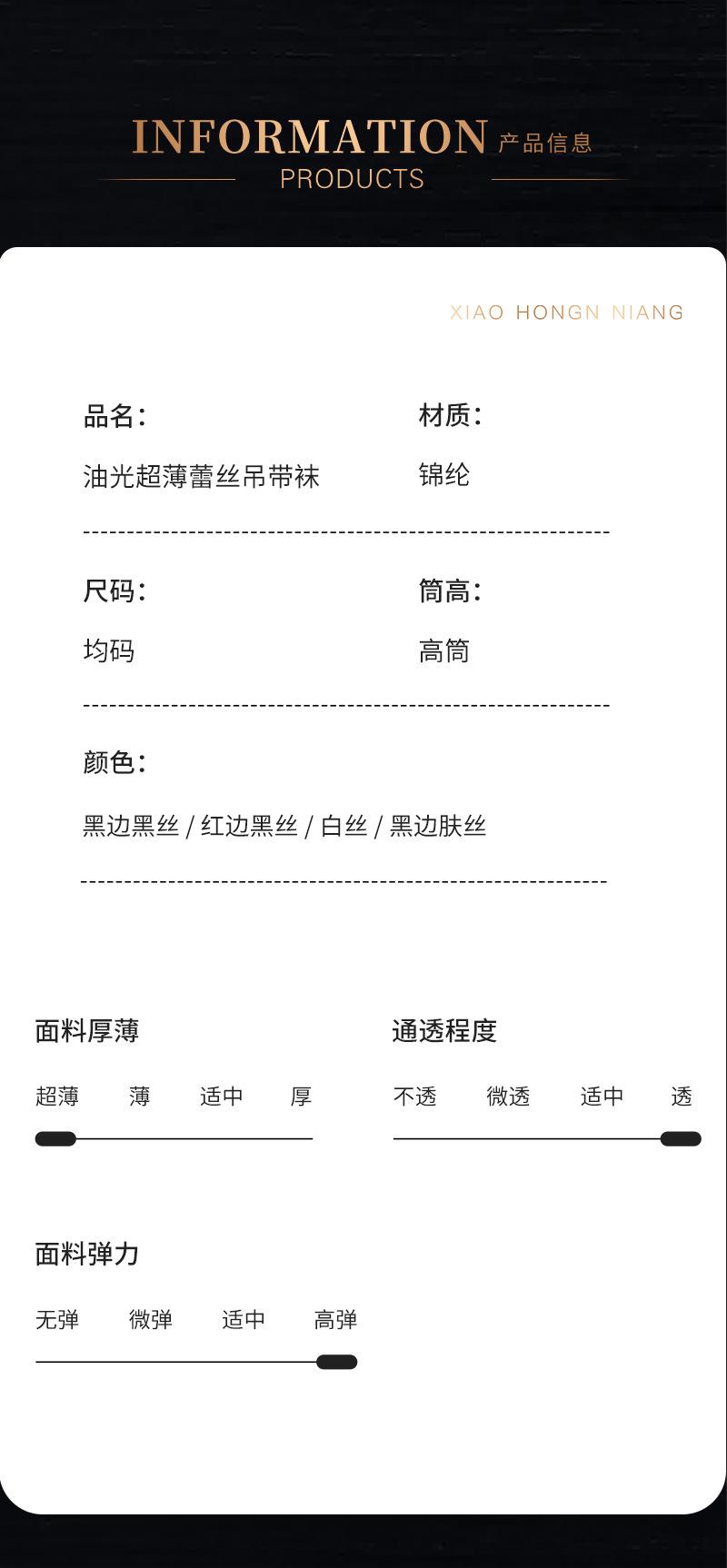 INFORMATION 产品信息
PRODUCTS

XIAO HONGN NIANG

品名：
油光超薄蕾丝吊带袜

材质：
锦纶

尺码：
均码

筒高：
高筒

颜色：
黑边黑丝 / 红边黑丝 / 白丝 / 黑边肤丝

面料厚薄
超薄 薄 适中 厚

通透程度
不透 微透 适中 透

面料弹力
无弹 微弹 适中 高弹